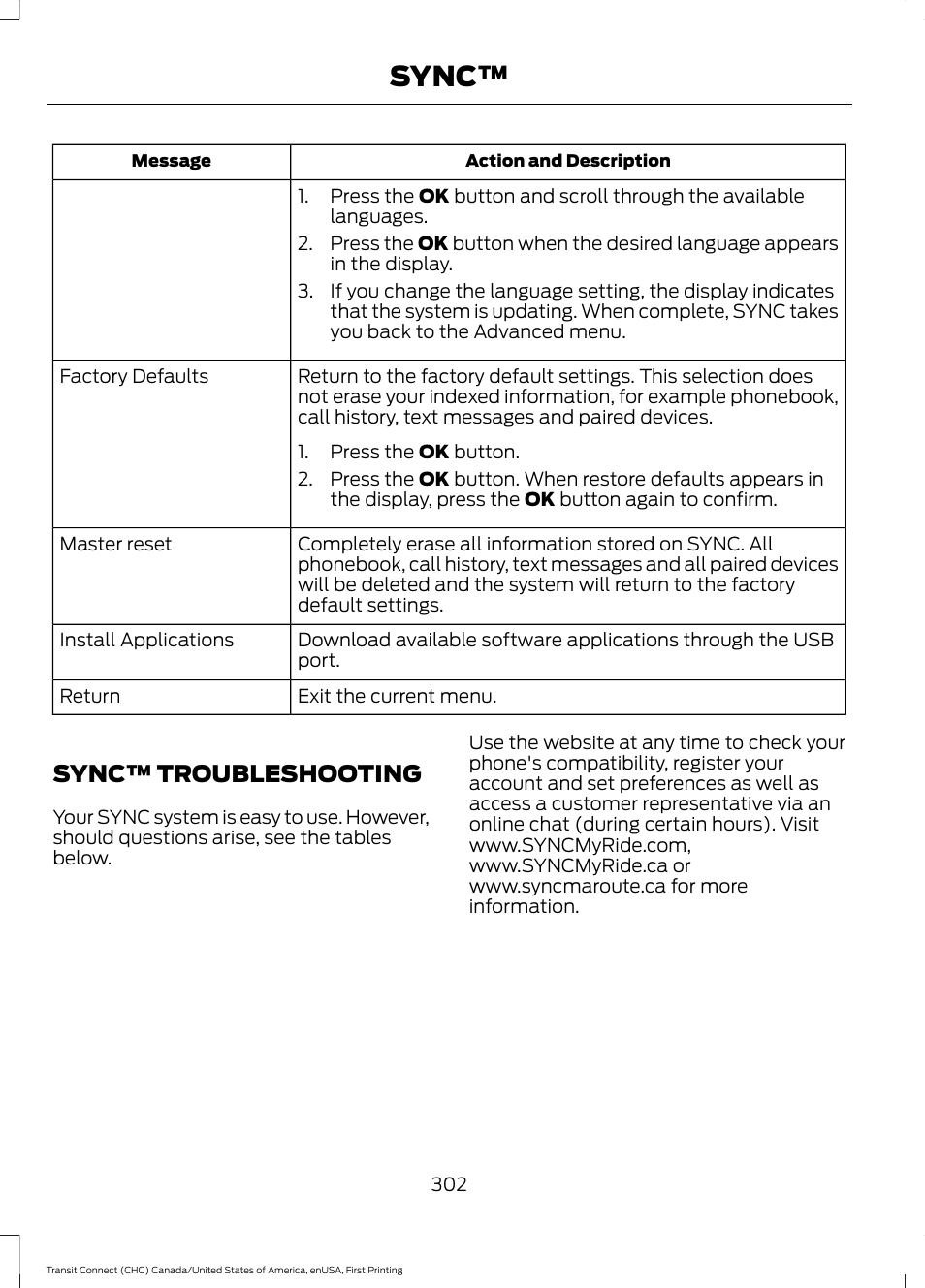 SYNC™

| Message | Action and Description |
|---|---|
| | 1. Press the **OK** button and scroll through the available languages. 2. Press the **OK** button when the desired language appears in the display. 3. If you change the language setting, the display indicates that the system is updating. When complete, SYNC takes you back to the Advanced menu. |
| Factory Defaults | Return to the factory default settings. This selection does not erase your indexed information, for example phonebook, call history, text messages and paired devices. 1. Press the **OK** button. 2. Press the **OK** button. When restore defaults appears in the display, press the **OK** button again to confirm. |
| Master reset | Completely erase all information stored on SYNC. All phonebook, call history, text messages and all paired devices will be deleted and the system will return to the factory default settings. |
| Install Applications | Download available software applications through the USB port. |
| Return | Exit the current menu. |

SYNC™ TROUBLESHOOTING

Your SYNC system is easy to use. However, should questions arise, see the tables below.

Use the website at any time to check your phone's compatibility, register your account and set preferences as well as access a customer representative via an online chat (during certain hours). Visit www.SYNCMyRide.com, www.SYNCMyRide.ca or www.syncmaroute.ca for more information.

302

Transit Connect (CHC) Canada/United States of America, enUSA, First Printing